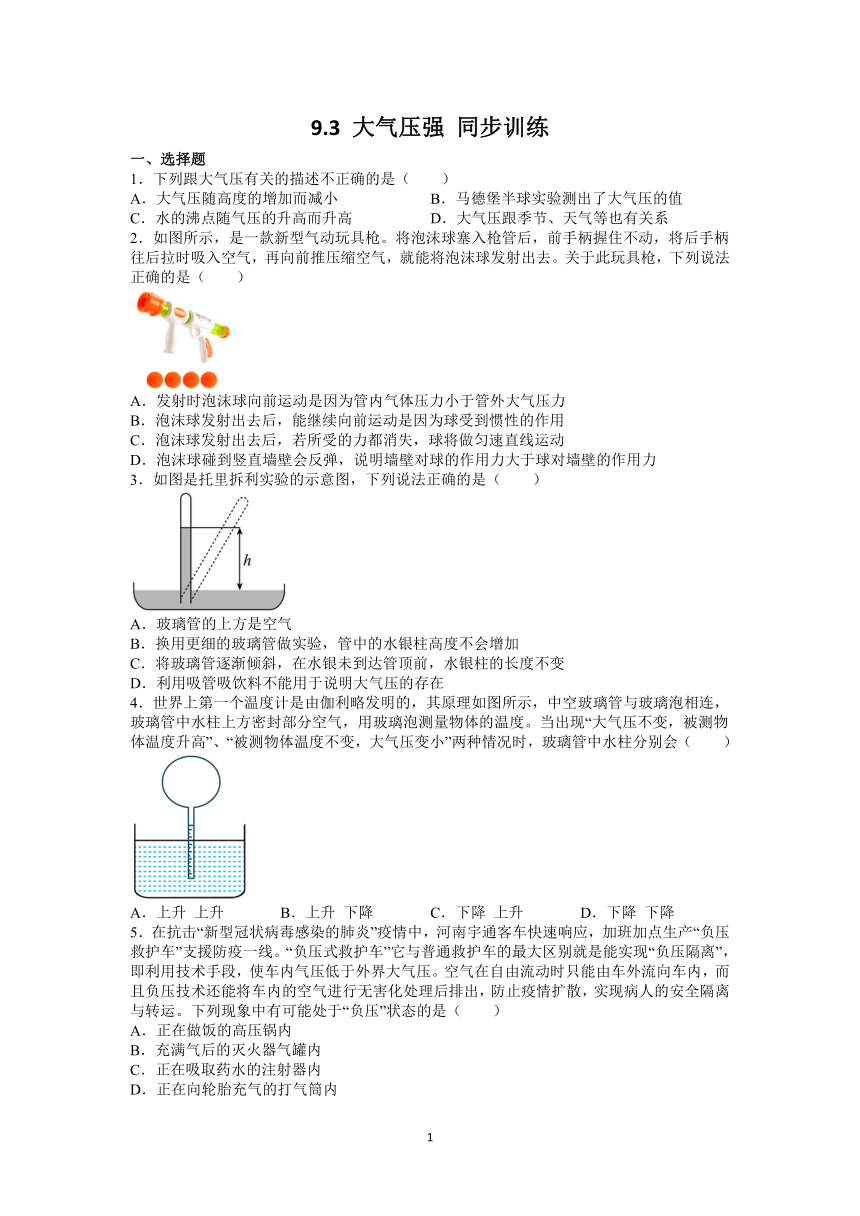 9.3 大气压强 同步训练

一、选择题

1．下列跟大气压有关的描述不正确的是（　　）

A．大气压随高度的增加而减小　　B．马德堡半球实验测出了大气压的值

C．水的沸点随气压的升高而升高　　D．大气压跟季节、天气等也有关系

2．如图所示，是一款新型气动玩具枪。将泡沫球塞入枪管后，前手柄握住不动，将后手柄往后拉时吸入空气，再向前推压缩空气，就能将泡沫球发射出去。关于此玩具枪，下列说法正确的是（　　）

A．发射时泡沫球向前运动是因为管内气体压力小于管外大气压力

B．泡沫球发射出去后，能继续向前运动是因为球受到惯性的作用

C．泡沫球发射出去后，若所受的力都消失，球将做匀速直线运动

D．泡沫球碰到竖直墙壁会反弹，说明墙壁对球的作用力大于球对墙壁的作用力

3．如图是托里拆利实验的示意图，下列说法正确的是（　　）

$h$

A．玻璃管的上方是空气

B．换用更细的玻璃管做实验，管中的水银柱高度不会增加

C．将玻璃管逐渐倾斜，在水银未到达管顶前，水银柱的长度不变

D．利用吸管吸饮料不能用于说明大气压的存在

4．世界上第一个温度计是由伽利略发明的，其原理如图所示，中空玻璃管与玻璃泡相连，玻璃管中水柱上方密封部分空气，用玻璃泡测量物体的温度。当出现“大气压不变，被测物体温度升高”、“被测物体温度不变，大气压变小”两种情况时，玻璃管中水柱分别会（　　）

A．上升 上升　　B．上升 下降　　C．下降 上升　　D．下降 下降

5．在抗击“新型冠状病毒感染的肺炎”疫情中，河南宇通客车快速响应，加班加点生产“负压救护车”支援防疫一线。“负压式救护车”它与普通救护车的最大区别就是能实现“负压隔离”，即利用技术手段，使车内气压低于外界大气压。空气在自由流动时只能由车外流向车内，而且负压技术还能将车内的空气进行无害化处理后排出，防止疫情扩散，实现病人的安全隔离与转运。下列现象中有可能处于“负压”状态的是（　　）

A．正在做饭的高压锅内

B．充满气后的灭火器气罐内

C．正在吸取药水的注射器内

D．正在向轮胎充气的打气筒内

1